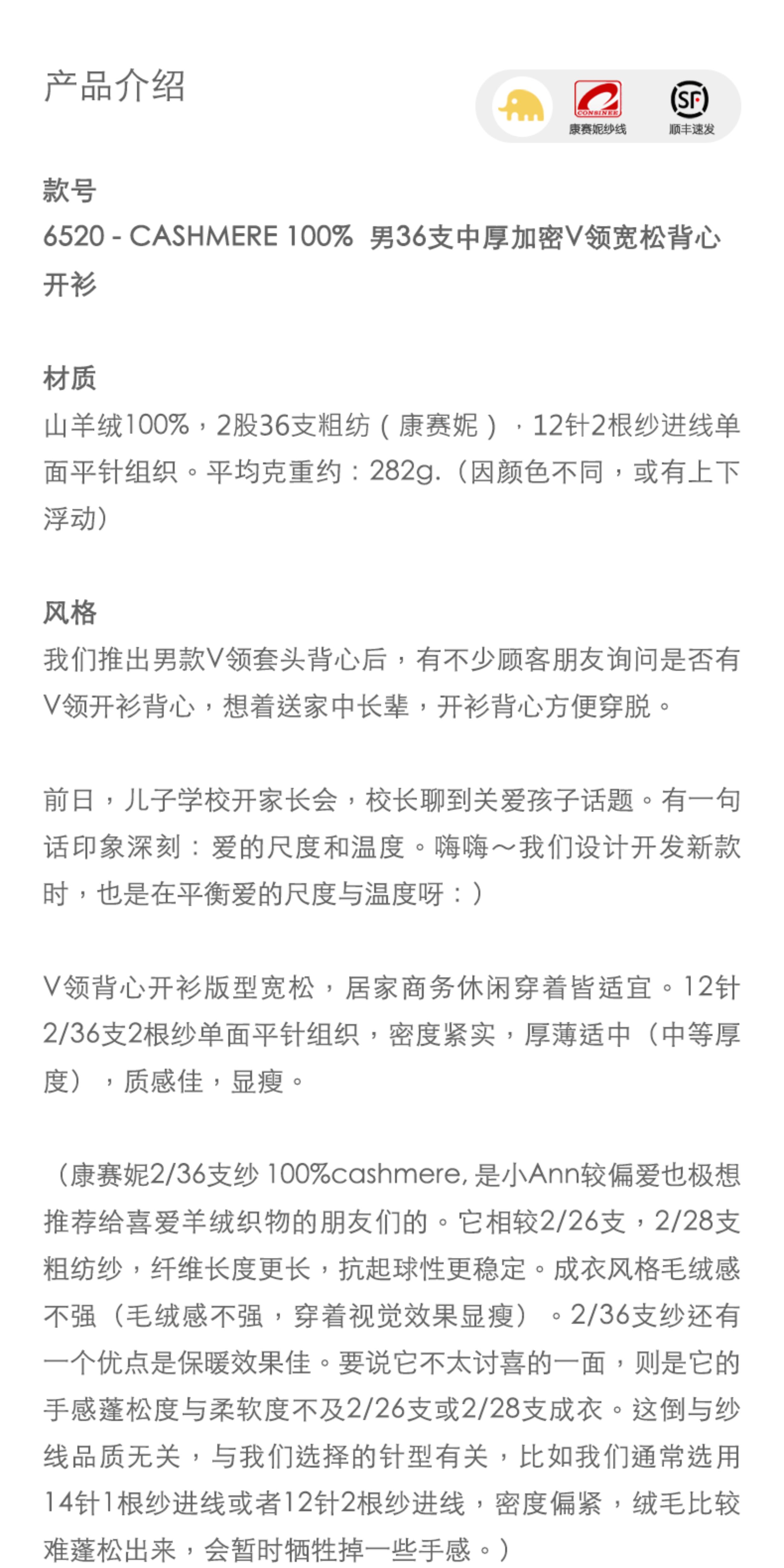 产品介绍

CONSINEE
康赛妮纱线
SF
顺丰速发

款号
6520 - CASHMERE 100% 男36支中厚加密V领宽松背心开衫

材质
山羊绒100%，2股36支粗纺（康赛妮），12针2根纱进线单面平针组织。平均克重约：282g.（因颜色不同，或有上下浮动）

风格
我们推出男款V领套头背心后，有不少顾客朋友询问是否有V领开衫背心，想着送家中长辈，开衫背心方便穿脱。

前日，儿子学校开家长会，校长聊到关爱孩子话题。有一句话印象深刻：爱的尺度和温度。嗨嗨～我们设计开发新款时，也是在平衡爱的尺度与温度呀：）

V领背心开衫版型宽松，居家商务休闲穿着皆适宜。12针2/36支2根纱单面平针组织，密度紧实，厚薄适中（中等厚度），质感佳，显瘦。

（康赛妮2/36支纱 100%cashmere, 是小Ann较偏爱也极想推荐给喜爱羊绒织物的朋友们的。它相较2/26支，2/28支粗纺纱，纤维长度更长，抗起球性更稳定。成衣风格毛绒感不强（毛绒感不强，穿着视觉效果显瘦）。2/36支纱还有一个优点是保暖效果佳。要说它不太讨喜的一面，则是它的手感蓬松度与柔软度不及2/26支或2/28支成衣。这倒与纱线品质无关，与我们选择的针型有关，比如我们通常选用14针1根纱进线或者12针2根纱进线，密度偏紧，绒毛比较难蓬松出来，会暂时牺牲掉一些手感。）